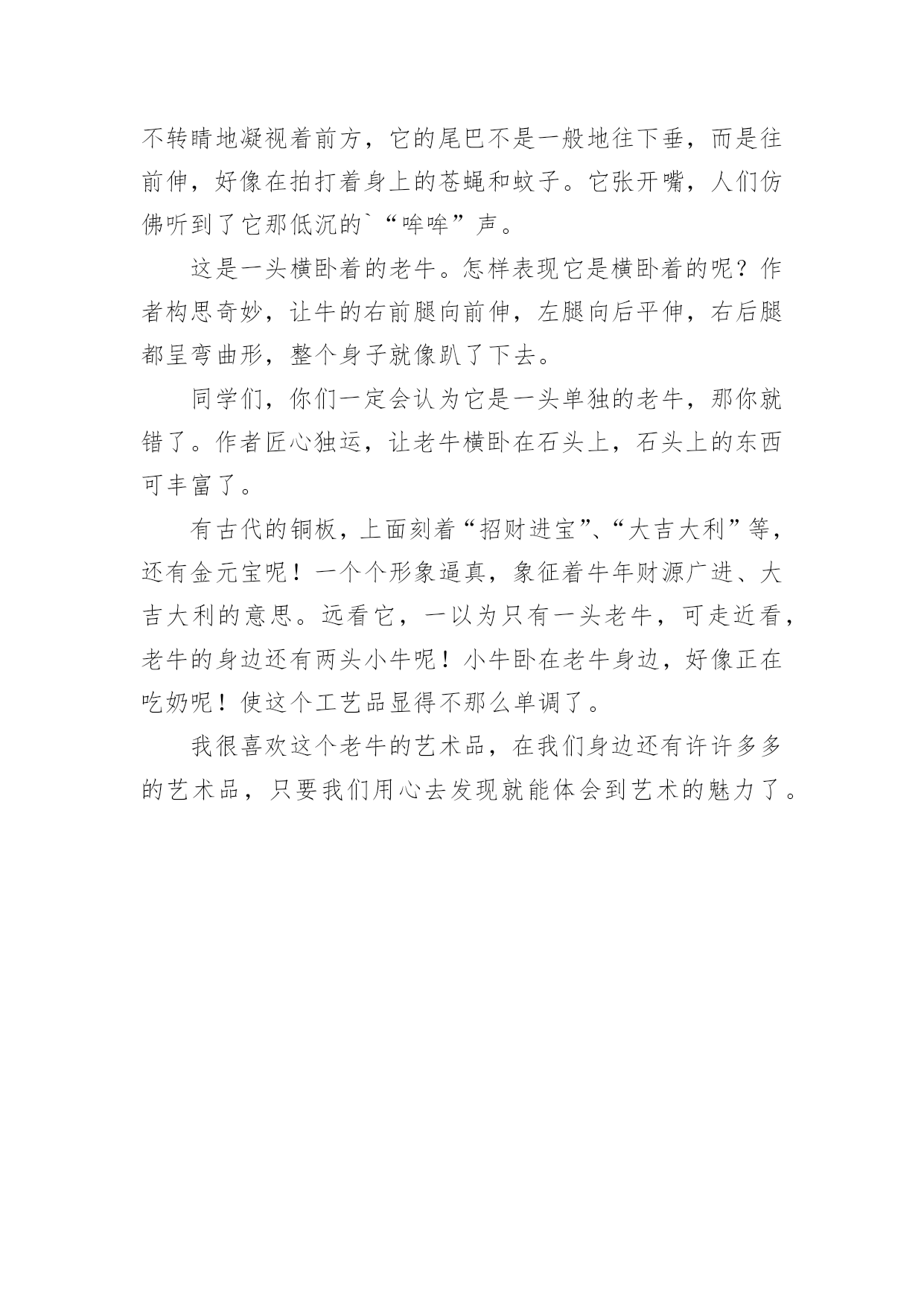 不转睛地凝视着前方，它的尾巴不是一般地往下垂，而是往前伸，好像在拍打着身上的苍蝇和蚊子。它张开嘴，人们仿佛听到了它那低沉的`“哞哞”声。

这是一头横卧着的老牛。怎样表现它是横卧着的呢？作者构思奇妙，让牛的右前腿向前伸，左腿向后平伸，右后腿都呈弯曲形，整个身子就像趴了下去。

同学们，你们一定会认为它是一头单独的老牛，那你就错了。作者匠心独运，让老牛横卧在石头上，石头上的东西可丰富了。

有古代的铜板，上面刻着“招财进宝”、“大吉大利”等，还有金元宝呢！一个个形象逼真，象征着牛年财源广进、大吉大利的意思。远看它，一以为只有一头老牛，可走近看，老牛的身边还有两头小牛呢！小牛卧在老牛身边，好像正在吃奶呢！使这个工艺品显得不那么单调了。

我很喜欢这个老牛的艺术品，在我们身边还有许许多多的艺术品，只要我们用心去发现就能体会到艺术的魅力了。